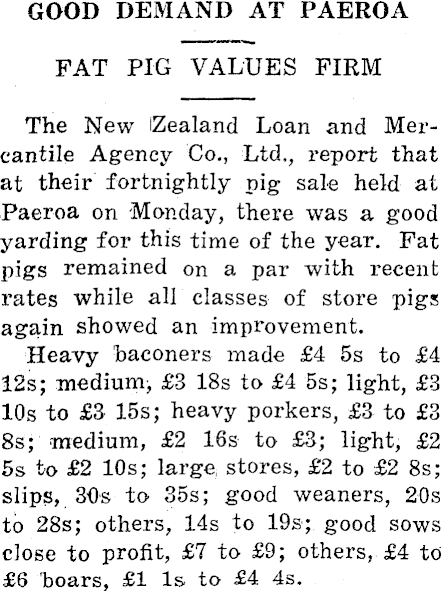 GOOD DEMAND AT PAEROA

FAT PIG VALUES FIRM

The New Zealand Loan and Mercantile Agency Co., Ltd., report that at their fortnightly pig sale held at Paeroa on Monday, there was a good yarding for this time of the year. Fat pigs remained on a par with recent rates while all classes of store pigs again showed an improvement.

Heavy baconers made £4 5s to £4 12s; medium, £3 18s to £4 5s; light, £3 10s to £3 15s; heavy porkers, £3 to £3 8s; medium, £2 16s to £3; light, £2 5s to £2 10s; large stores, £2 to £2 8s; slips, 30s to 35s; good weaners, 20s to 28s; others, 14s to 19s; good sows close to profit, £7 to £9; others, £4 to £6 boars, £1 1s to £4 4s.